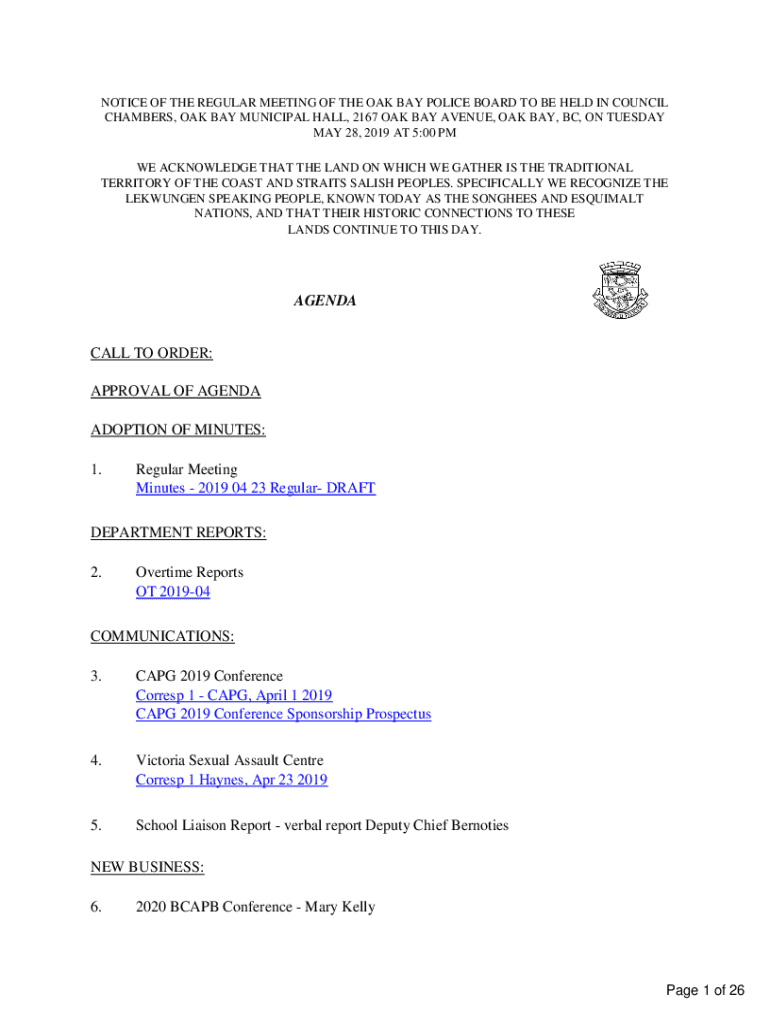 NOTICE OF THE REGULAR MEETING OF THE OAK BAY POLICE BOARD TO BE HELD IN COUNCIL CHAMBERS, OAK BAY MUNICIPAL HALL, 2167 OAK BAY AVENUE, OAK BAY, BC, ON TUESDAY MAY 28, 2019 AT 5:00 PM

WE ACKNOWLEDGE THAT THE LAND ON WHICH WE GATHER IS THE TRADITIONAL TERRITORY OF THE COAST AND STRAITS SALISH PEOPLES. SPECIFICALLY WE RECOGNIZE THE LEKWUNGEN SPEAKING PEOPLE, KNOWN TODAY AS THE SONGHEES AND ESQUIMALT NATIONS, AND THAT THEIR HISTORIC CONNECTIONS TO THESE LANDS CONTINUE TO THIS DAY.

AGENDA

CALL TO ORDER:

APPROVAL OF AGENDA

ADOPTION OF MINUTES:

1. Regular Meeting
Minutes - 2019 04 23 Regular- DRAFT

DEPARTMENT REPORTS:

2. Overtime Reports
OT 2019-04

COMMUNICATIONS:

3. CAPG 2019 Conference
Corresp 1 - CAPG, April 1 2019
CAPG 2019 Conference Sponsorship Prospectus

4. Victoria Sexual Assault Centre
Corresp 1 Haynes, Apr 23 2019

5. School Liaison Report - verbal report Deputy Chief Bernoties

NEW BUSINESS:

6. 2020 BCAPB Conference - Mary Kelly

Page 1 of 26